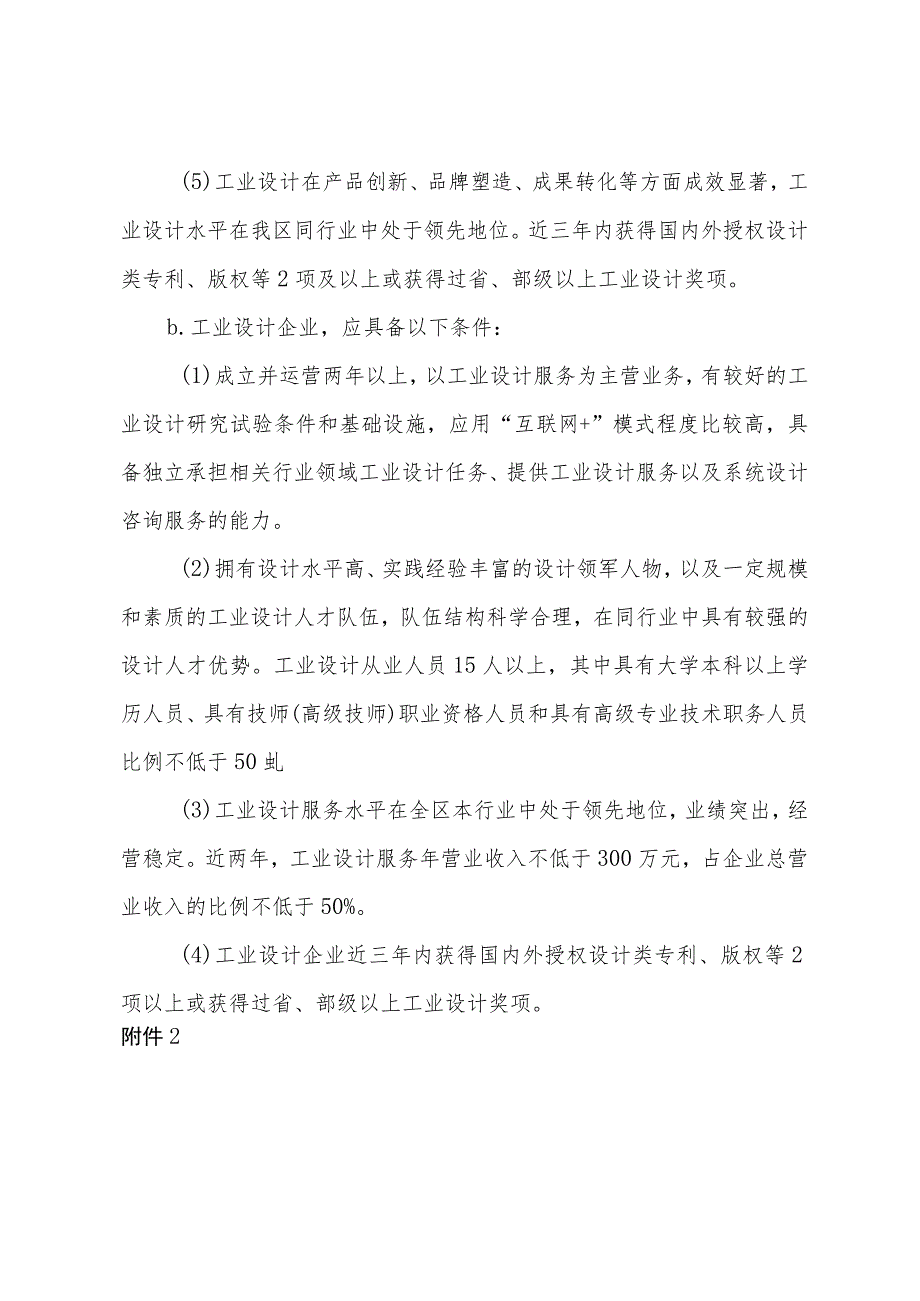 (5)工业设计在产品创新、品牌塑造、成果转化等方面成效显著，工业设计水平在我区同行业中处于领先地位。近三年内获得国内外授权设计类专利、版权等2项及以上或获得过省、部级以上工业设计奖项。

b.工业设计企业，应具备以下条件：

(1)成立并运营两年以上，以工业设计服务为主营业务，有较好的工业设计研究试验条件和基础设施，应用“互联网+”模式程度比较高，具备独立承担相关行业领域工业设计任务、提供工业设计服务以及系统设计咨询服务的能力。

(2)拥有设计水平高、实践经验丰富的设计领军人物，以及一定规模和素质的工业设计人才队伍，队伍结构科学合理，在同行业中具有较强的设计人才优势。工业设计从业人员15人以上，其中具有大学本科以上学历人员、具有技师(高级技师)职业资格人员和具有高级专业技术职务人员比例不低于50虬

(3)工业设计服务水平在全区本行业中处于领先地位，业绩突出，经营稳定。近两年，工业设计服务年营业收入不低于300万元，占企业总营业收入的比例不低于50%。

(4)工业设计企业近三年内获得国内外授权设计类专利、版权等2项以上或获得过省、部级以上工业设计奖项。

附件2